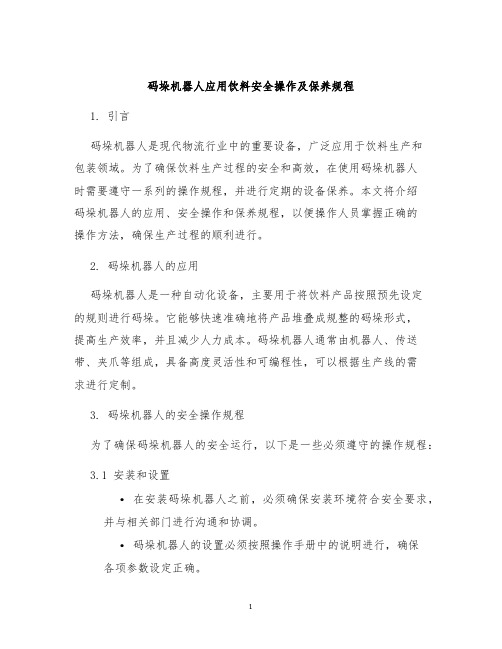 码垛机器人应用饮料安全操作及保养规程

1. 引言

码垛机器人是现代物流行业中的重要设备，广泛应用于饮料生产和包装领域。为了确保饮料生产过程的安全和高效，在使用码垛机器人时需要遵守一系列的操作规程，并进行定期的设备保养。本文将介绍码垛机器人的应用、安全操作和保养规程，以便操作人员掌握正确的操作方法，确保生产过程的顺利进行。

2. 码垛机器人的应用

码垛机器人是一种自动化设备，主要用于将饮料产品按照预先设定的规则进行码垛。它能够快速准确地将产品堆叠成规整的码垛形式，提高生产效率，并且减少人力成本。码垛机器人通常由机器人、传送带、夹爪等组成，具备高度灵活性和可编程性，可以根据生产线的需求进行定制。

3. 码垛机器人的安全操作规程

为了确保码垛机器人的安全运行，以下是一些必须遵守的操作规程：

3.1 安装和设置

• 在安装码垛机器人之前，必须确保安装环境符合安全要求，并与相关部门进行沟通和协调。

• 码垛机器人的设置必须按照操作手册中的说明进行，确保各项参数设定正确。

1